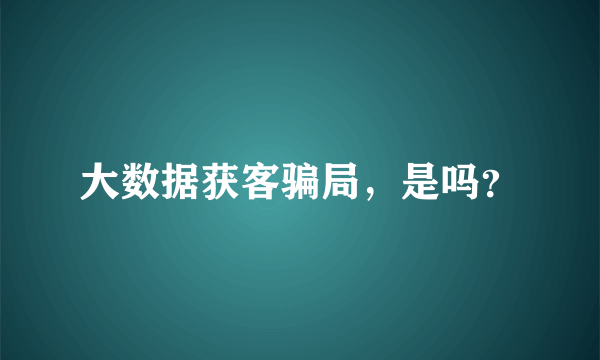 大数据获客骗局，是吗?